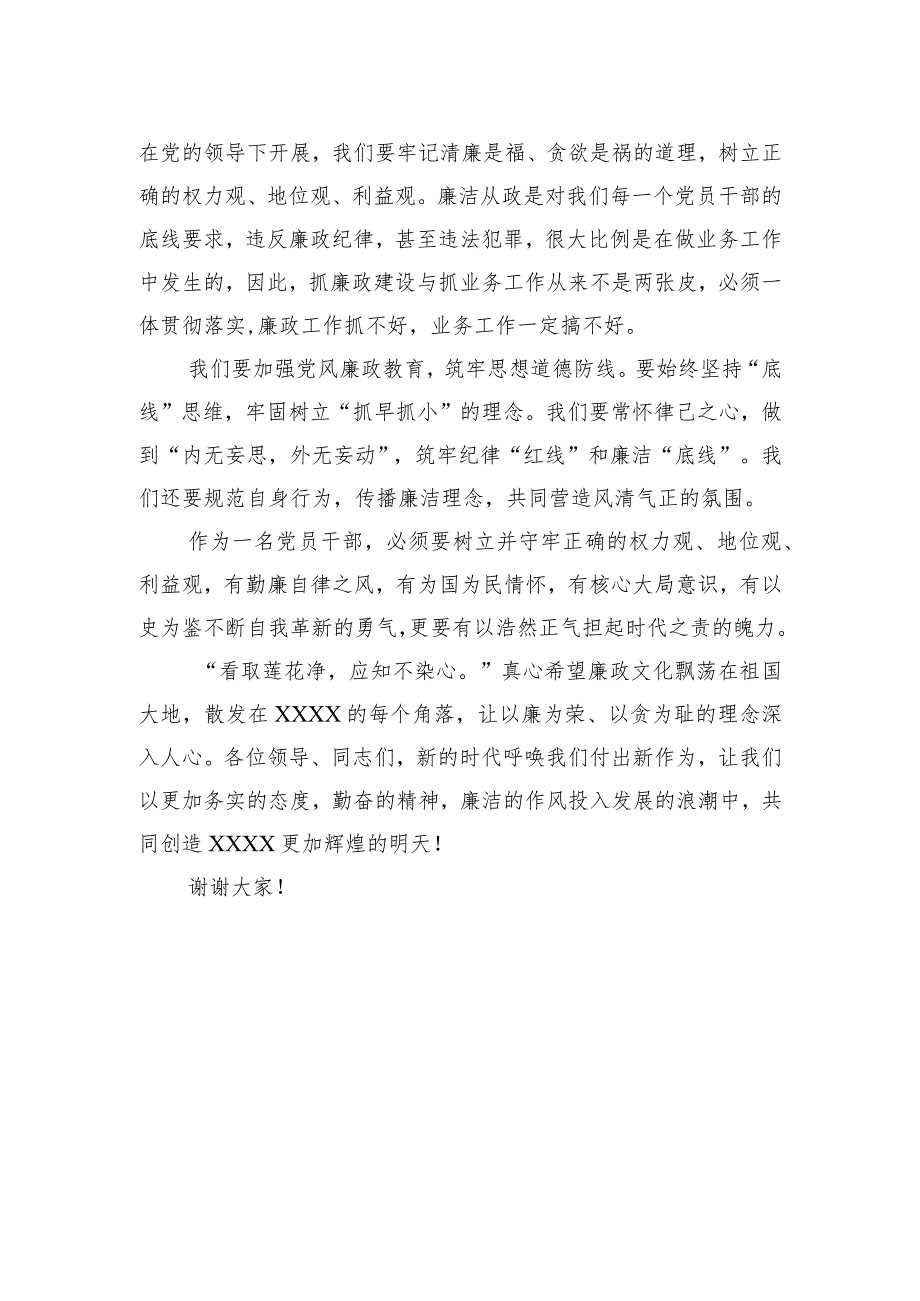 在党的领导下开展，我们要牢记清廉是福、贪欲是祸的道理，树立正确的权力观、地位观、利益观。廉洁从政是对我们每一个党员干部的底线要求，违反廉政纪律，甚至违法犯罪，很大比例是在做业务工作中发生的，因此，抓廉政建设与抓业务工作从来不是两张皮，必须一体贯彻落实，廉政工作抓不好，业务工作一定搞不好。

我们要加强党风廉政教育，筑牢思想道德防线。要始终坚持“底线”思维，牢固树立“抓早抓小”的理念。我们要常怀律己之心，做到“内无妄思，外无妄动”，筑牢纪律“红线”和廉洁“底线”。我们还要规范自身行为，传播廉洁理念，共同营造风清气正的氛围。

作为一名党员干部，必须要树立并守牢正确的权力观、地位观、利益观，有勤廉自律之风，有为国为民情怀，有核心大局意识，有以史为鉴不断自我革新的勇气，更要有以浩然正气担起时代之责的魄力。

“看取莲花净，应知不染心。”真心希望廉政文化飘荡在祖国大地，散发在XXXX的每个角落，让以廉为荣、以贪为耻的理念深入人心。各位领导、同志们，新的时代呼唤我们付出新作为，让我们以更加务实的态度，勤奋的精神，廉洁的作风投入发展的浪潮中，共同创造XXXX更加辉煌的明天！

谢谢大家！